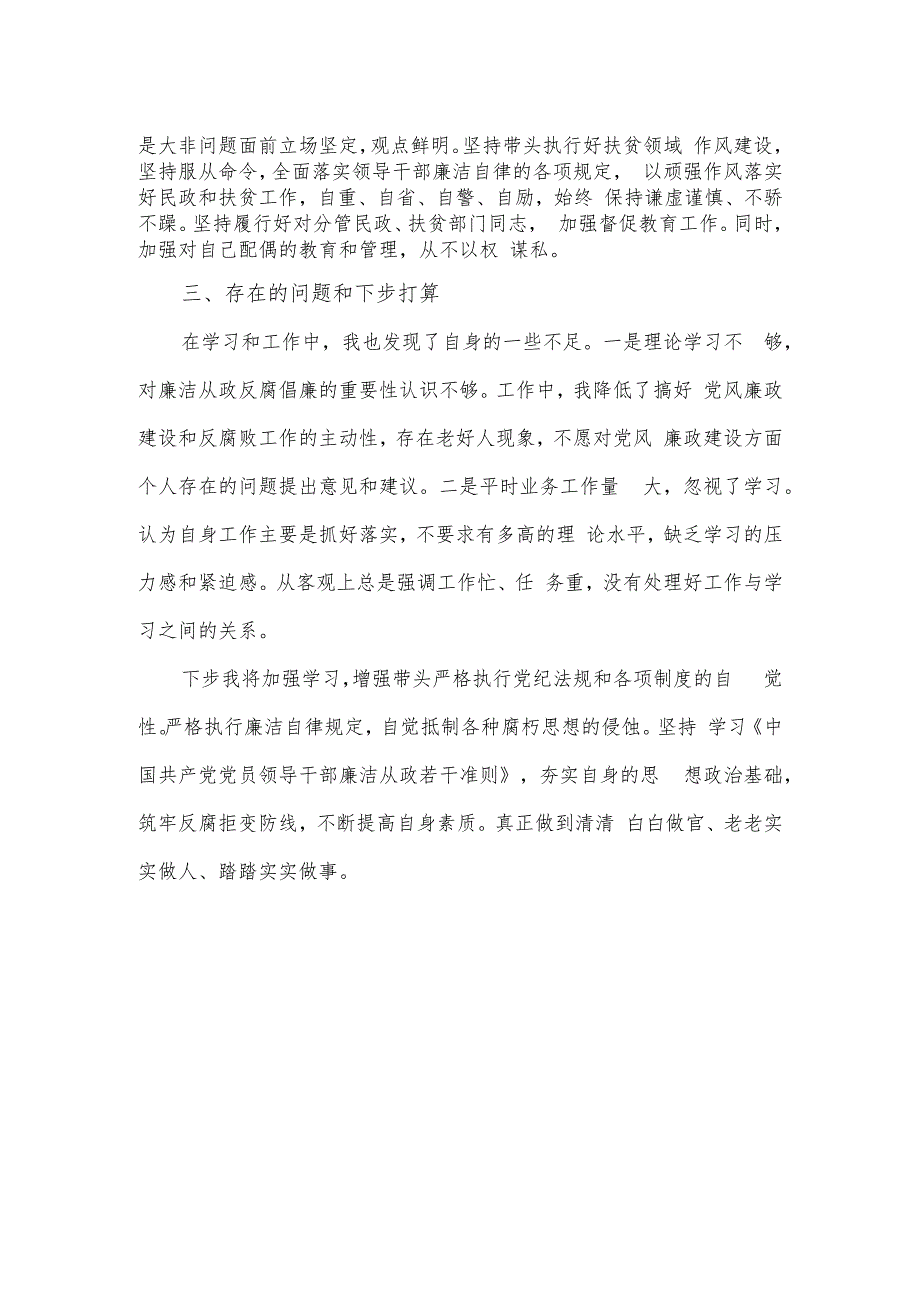 是大非问题面前立场坚定，观点鲜明。坚持带头执行好扶贫领域 作风建设，坚持服从命令，全面落实领导干部廉洁自律的各项规定， 以顽强作风落实好民政和扶贫工作，自重、自省、自警、自励，始终 保持谦虚谨慎、不骄不躁。坚持履行好对分管民政、扶贫部门同志， 加强督促教育工作。同时，加强对自己配偶的教育和管理，从不以权 谋私。

三、存在的问题和下步打算

在学习和工作中，我也发现了自身的一些不足。一是理论学习不 够，对廉洁从政反腐倡廉的重要性认识不够。工作中，我降低了搞好 党风廉政建设和反腐败工作的主动性，存在老好人现象，不愿对党风 廉政建设方面个人存在的问题提出意见和建议。二是平时业务工作量 大，忽视了学习。认为自身工作主要是抓好落实，不要求有多高的理 论水平，缺乏学习的压力感和紧迫感。从客观上总是强调工作忙、任 务重，没有处理好工作与学习之间的关系。

下步我将加强学习，增强带头严格执行党纪法规和各项制度的自 觉性。严格执行廉洁自律规定，自觉抵制各种腐朽思想的侵蚀。坚持 学习《中国共产党党员领导干部廉洁从政若干准则》，夯实自身的思 想政治基础，筑牢反腐拒变防线，不断提高自身素质。真正做到清清 白白做官、老老实实做人、踏踏实实做事。